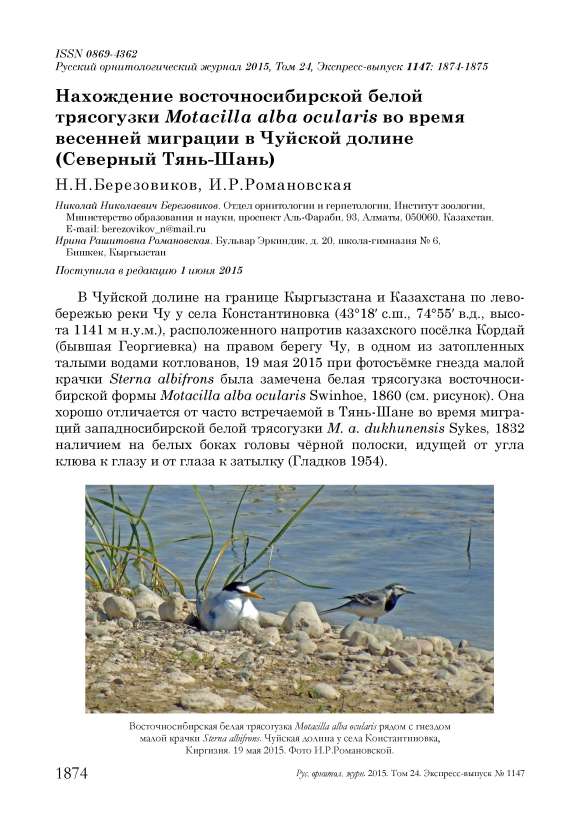 ISSN 0869-4362
Русский орнитологический журнал 2015, Том 24, Экспресс-выпуск 1147: 1874-1875

Нахождение восточносибирской белой трясогузки Motacilla alba ocularis во время весенней миграции в Чуйской долине (Северный Тянь-Шань)

Н.Н.Березовиков, И.Р.Романовская

Николай Николаевич Березовиков. Отдел орнитологии и герпетологии, Институт зоологии, Министерство образования и науки, проспект Аль-Фараби, 93, Алматы, 050060, Казахстан. E-mail: berezovikov_n@mail.ru
Ирина Рашитовна Романовская. Бульвар Эркиндик, д. 20, школа-гимназия № 6, Бишкек, Кыргызстан

Поступила в редакцию 1 июня 2015

В Чуйской долине на границе Кыргызстана и Казахстана по левобережью реки Чу у села Константиновка (43°18′ с.ш., 74°55′ в.д., высота 1141 м н.у.м.), расположенного напротив казахского посёлка Кордай (бывшая Георгиевка) на правом берегу Чу, в одном из затопленных талыми водами котлованов, 19 мая 2015 при фотосъёмке гнезда малой крачки Sterna albifrons была замечена белая трясогузка восточносибирской формы Motacilla alba ocularis Swinhoe, 1860 (см. рисунок). Она хорошо отличается от часто встречаемой в Тянь-Шане во время миграций западносибирской белой трясогузки M. a. dukhunensis Sykes, 1832 наличием на белых боках головы чёрной полоски, идущей от угла клюва к глазу и от глаза к затылку (Гладков 1954).

Восточносибирская белая трясогузка Motacilla alba ocularis рядом с гнездом малой крачки Sterna albifrons. Чуйская долина у села Константиновка, Киргизия. 19 мая 2015. Фото И.Р.Романовской.

1874 Рус. орнитол. журн. 2015. Том 24. Экспресс-выпуск № 1147